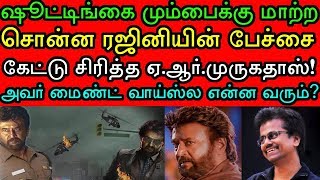 ஷூட்டிங்கை மும்பைக்கு மாற்ற
சொன்ன ரஜினியின் பேச்சை
கேட்டு சிரித்த ஏ.ஆர்.முருகதாஸ்!
அவர் மைண்ட் வாய்ஸ்ல என்ன வரும்?